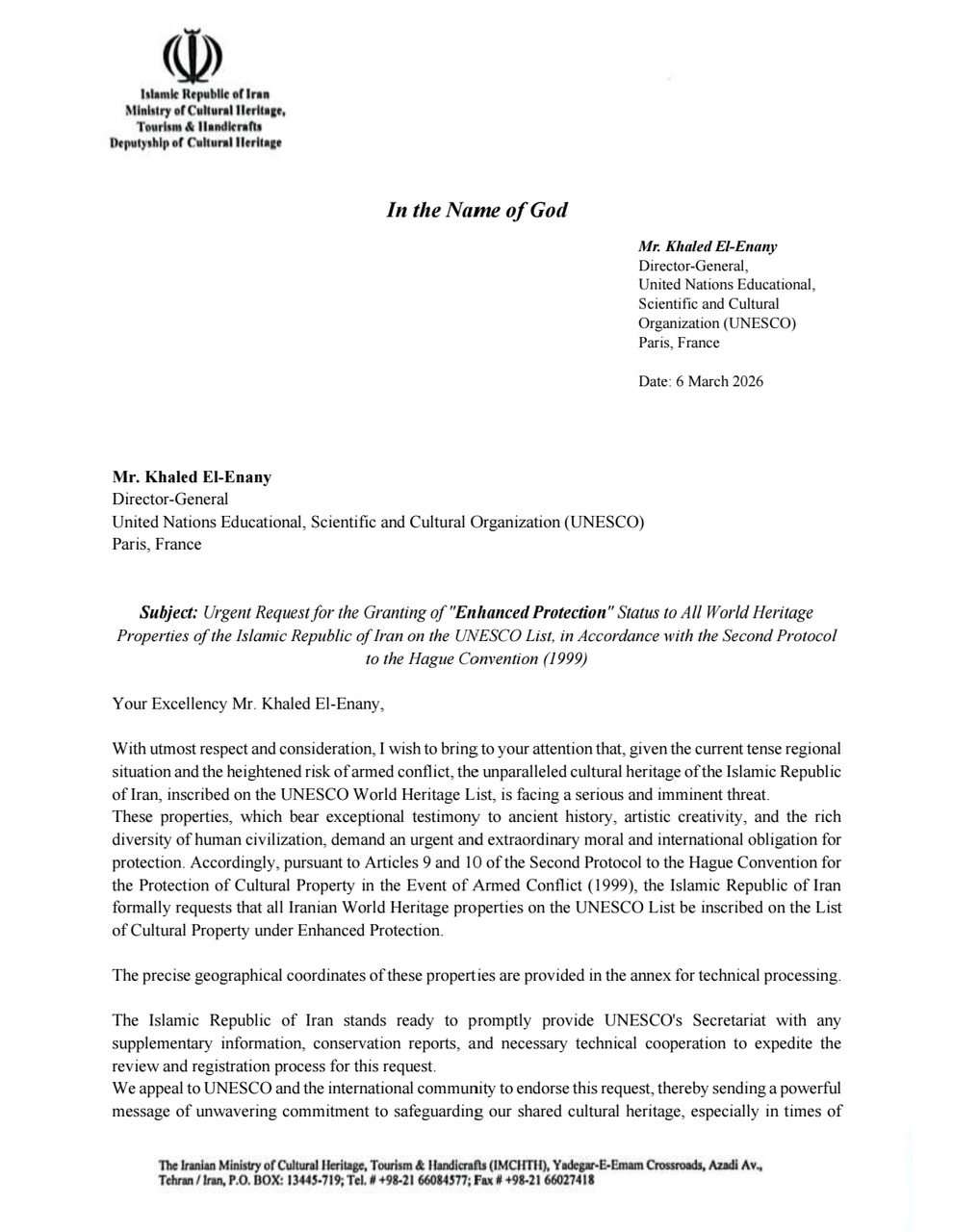 Islamic Republic of Iran
Ministry of Cultural Heritage, Tourism & Handicrafts
Deputyship of Cultural Heritage

In the Name of God

Mr. Khaled El-Enany
Director-General,
United Nations Educational, Scientific and Cultural Organization (UNESCO)
Paris, France

Date: 6 March 2026

Mr. Khaled El-Enany
Director-General
United Nations Educational, Scientific and Cultural Organization (UNESCO)
Paris, France

Subject: Urgent Request for the Granting of "Enhanced Protection" Status to All World Heritage Properties of the Islamic Republic of Iran on the UNESCO List, in Accordance with the Second Protocol to the Hague Convention (1999)

Your Excellency Mr. Khaled El-Enany,

With utmost respect and consideration, I wish to bring to your attention that, given the current tense regional situation and the heightened risk of armed conflict, the unparalleled cultural heritage of the Islamic Republic of Iran, inscribed on the UNESCO World Heritage List, is facing a serious and imminent threat.
These properties, which bear exceptional testimony to ancient history, artistic creativity, and the rich diversity of human civilization, demand an urgent and extraordinary moral and international obligation for protection. Accordingly, pursuant to Articles 9 and 10 of the Second Protocol to the Hague Convention for the Protection of Cultural Property in the Event of Armed Conflict (1999), the Islamic Republic of Iran formally requests that all Iranian World Heritage properties on the UNESCO List be inscribed on the List of Cultural Property under Enhanced Protection.

The precise geographical coordinates of these properties are provided in the annex for technical processing.

The Islamic Republic of Iran stands ready to promptly provide UNESCO's Secretariat with any supplementary information, conservation reports, and necessary technical cooperation to expedite the review and registration process for this request.
We appeal to UNESCO and the international community to endorse this request, thereby sending a powerful message of unwavering commitment to safeguarding our shared cultural heritage, especially in times of

The Iranian Ministry of Cultural Heritage, Tourism & Handicrafts (IMCHTH), Yadegar-E-Emam Crossroads, Azadi Av., Tehran / Iran, P.O. BOX: 13445-719; Tel. # +98-21 66084577; Fax # +98-21 66027418